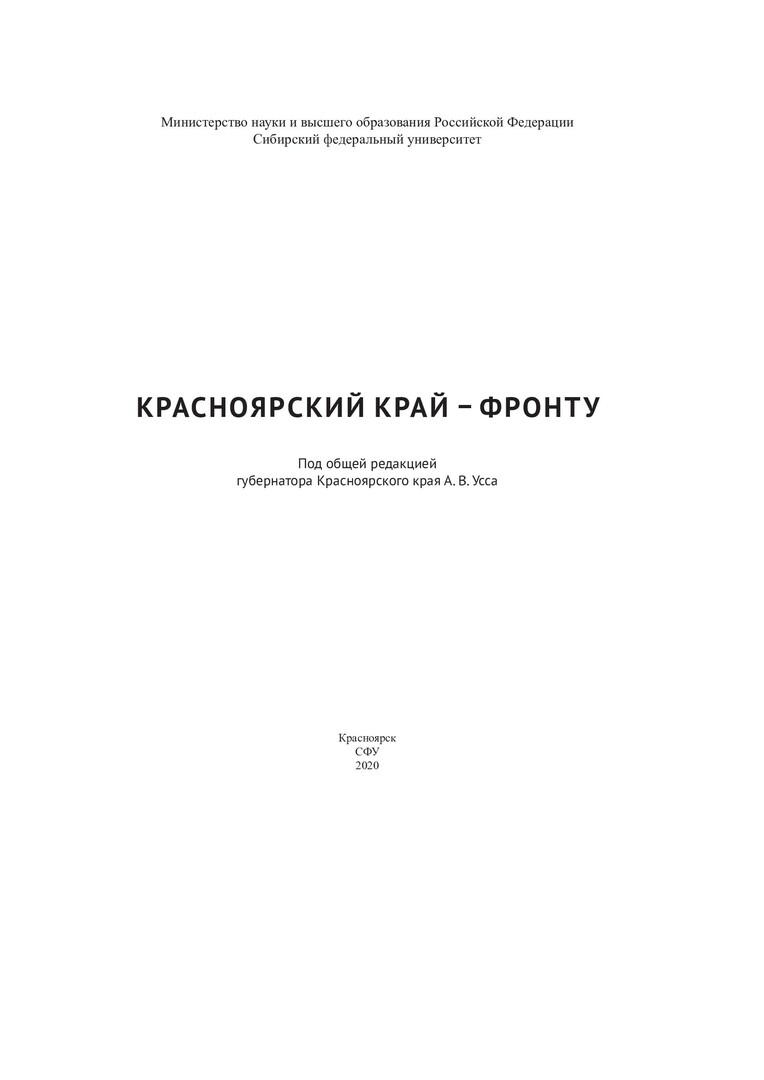 Министерство науки и высшего образования Российской Федерации
Сибирский федеральный университет

КРАСНОЯРСКИЙ КРАЙ – ФРОНТУ

Под общей редакцией
губернатора Красноярского края А. В. Усса

Красноярск
СФУ
2020